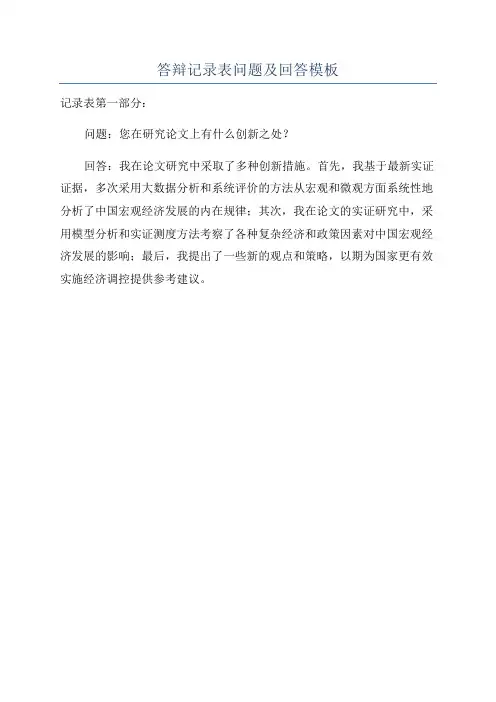 答辩记录表问题及回答模板

记录表第一部分：

问题：您在研究论文上有什么创新之处？

回答：我在论文研究中采取了多种创新措施。首先，我基于最新实证证据，多次采用大数据分析和系统评价的方法从宏观和微观方面系统性地分析了中国宏观经济发展的内在规律；其次，我在论文的实证研究中，采用模型分析和实证测度方法考察了各种复杂经济和政策因素对中国宏观经济发展的影响；最后，我提出了一些新的观点和策略，以期为国家更有效实施经济调控提供参考建议。